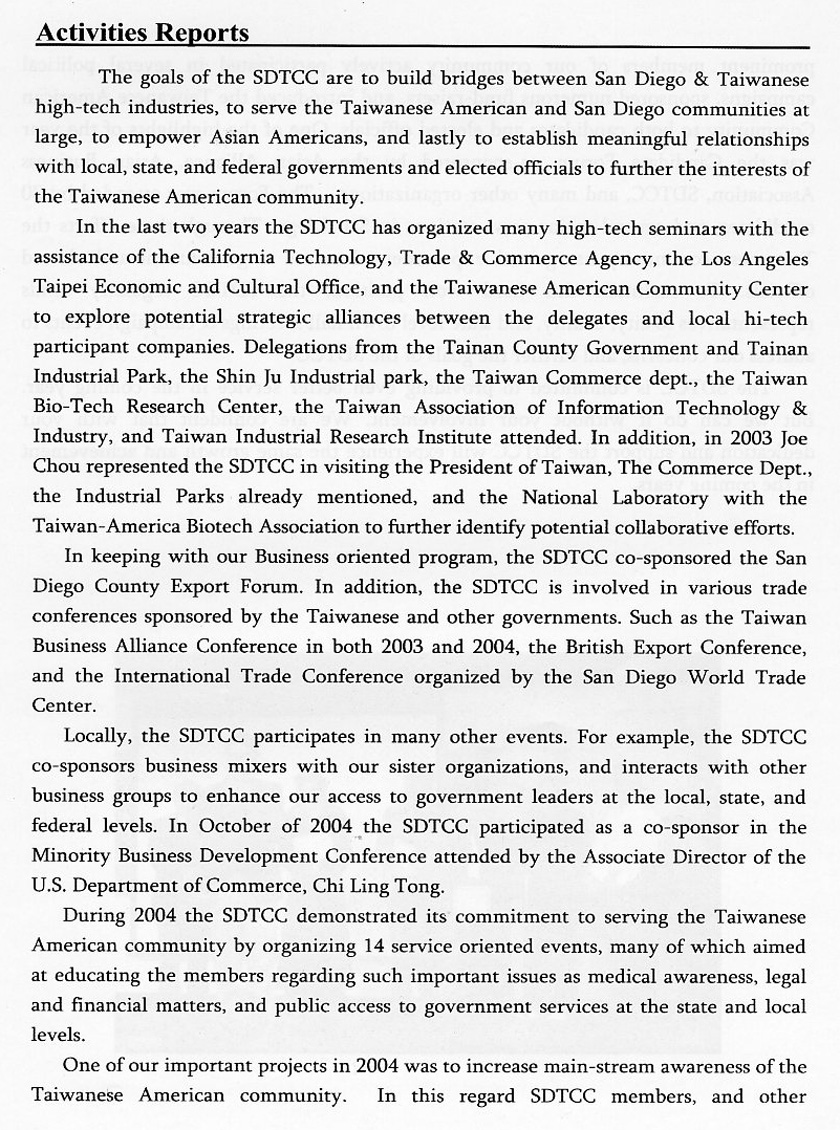 Activities Reports

The goals of the SDTCC are to build bridges between San Diego & Taiwanese high-tech industries, to serve the Taiwanese American and San Diego communities at large, to empower Asian Americans, and lastly to establish meaningful relationships with local, state, and federal governments and elected officials to further the interests of the Taiwanese American community.

In the last two years the SDTCC has organized many high-tech seminars with the assistance of the California Technology, Trade & Commerce Agency, the Los Angeles Taipei Economic and Cultural Office, and the Taiwanese American Community Center to explore potential strategic alliances between the delegates and local hi-tech participant companies. Delegations from the Tainan County Government and Tainan Industrial Park, the Shin Ju Industrial park, the Taiwan Commerce dept., the Taiwan Bio-Tech Research Center, the Taiwan Association of Information Technology & Industry, and Taiwan Industrial Research Institute attended. In addition, in 2003 Joe Chou represented the SDTCC in visiting the President of Taiwan, The Commerce Dept., the Industrial Parks already mentioned, and the National Laboratory with the Taiwan-America Biotech Association to further identify potential collaborative efforts.

In keeping with our Business oriented program, the SDTCC co-sponsored the San Diego County Export Forum. In addition, the SDTCC is involved in various trade conferences sponsored by the Taiwanese and other governments. Such as the Taiwan Business Alliance Conference in both 2003 and 2004, the British Export Conference, and the International Trade Conference organized by the San Diego World Trade Center.

Locally, the SDTCC participates in many other events. For example, the SDTCC co-sponsors business mixers with our sister organizations, and interacts with other business groups to enhance our access to government leaders at the local, state, and federal levels. In October of 2004 the SDTCC participated as a co-sponsor in the Minority Business Development Conference attended by the Associate Director of the U.S. Department of Commerce, Chi Ling Tong.

During 2004 the SDTCC demonstrated its commitment to serving the Taiwanese American community by organizing 14 service oriented events, many of which aimed at educating the members regarding such important issues as medical awareness, legal and financial matters, and public access to government services at the state and local levels.

One of our important projects in 2004 was to increase main-stream awareness of the Taiwanese American community. In this regard SDTCC members, and other